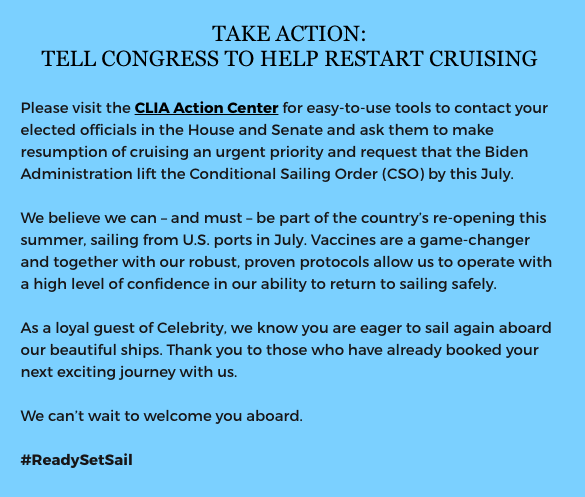 TAKE ACTION:
TELL CONGRESS TO HELP RESTART CRUISING

Please visit the CLIA Action Center for easy-to-use tools to contact your elected officials in the House and Senate and ask them to make resumption of cruising an urgent priority and request that the Biden Administration lift the Conditional Sailing Order (CSO) by this July.

We believe we can – and must – be part of the country's re-opening this summer, sailing from U.S. ports in July. Vaccines are a game-changer and together with our robust, proven protocols allow us to operate with a high level of confidence in our ability to return to sailing safely.

As a loyal guest of Celebrity, we know you are eager to sail again aboard our beautiful ships. Thank you to those who have already booked your next exciting journey with us.

We can't wait to welcome you aboard.

#ReadySetSail